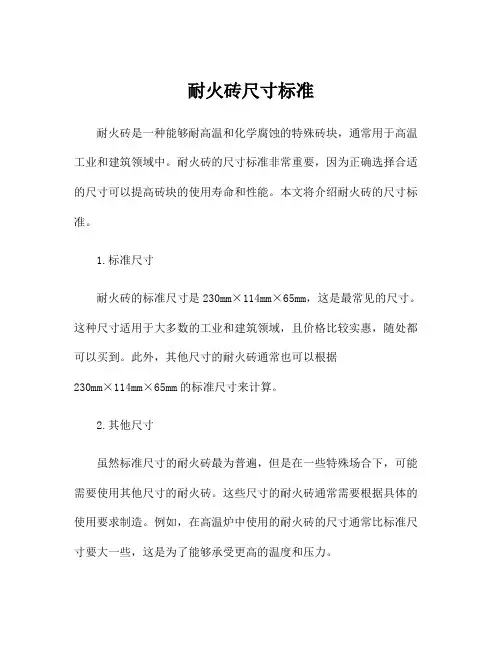 耐火砖尺寸标准

耐火砖是一种能够耐高温和化学腐蚀的特殊砖块，通常用于高温工业和建筑领域中。耐火砖的尺寸标准非常重要，因为正确选择合适的尺寸可以提高砖块的使用寿命和性能。本文将介绍耐火砖的尺寸标准。

1.标准尺寸

耐火砖的标准尺寸是230mm×114mm×65mm，这是最常见的尺寸。这种尺寸适用于大多数的工业和建筑领域，且价格比较实惠，随处都可以买到。此外，其他尺寸的耐火砖通常也可以根据230mm×114mm×65mm的标准尺寸来计算。

2.其他尺寸

虽然标准尺寸的耐火砖最为普遍，但是在一些特殊场合下，可能需要使用其他尺寸的耐火砖。这些尺寸的耐火砖通常需要根据具体的使用要求制造。例如，在高温炉中使用的耐火砖的尺寸通常比标准尺寸要大一些，这是为了能够承受更高的温度和压力。